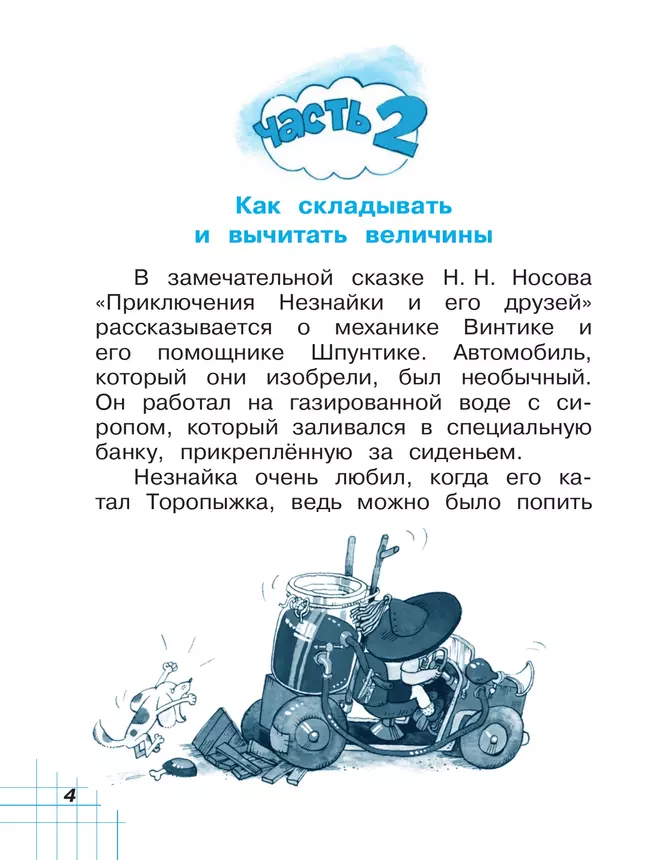 часть 2

Как складывать и вычитать величины

В замечательной сказке Н. Н. Носова «Приключения Незнайки и его друзей» рассказывается о механике Винтике и его помощнике Шпунтике. Автомобиль, который они изобрели, был необычный. Он работал на газированной воде с сиропом, который заливался в специальную банку, прикреплённую за сиденьем.

Незнайка очень любил, когда его катал Торопыжка, ведь можно было попить

4